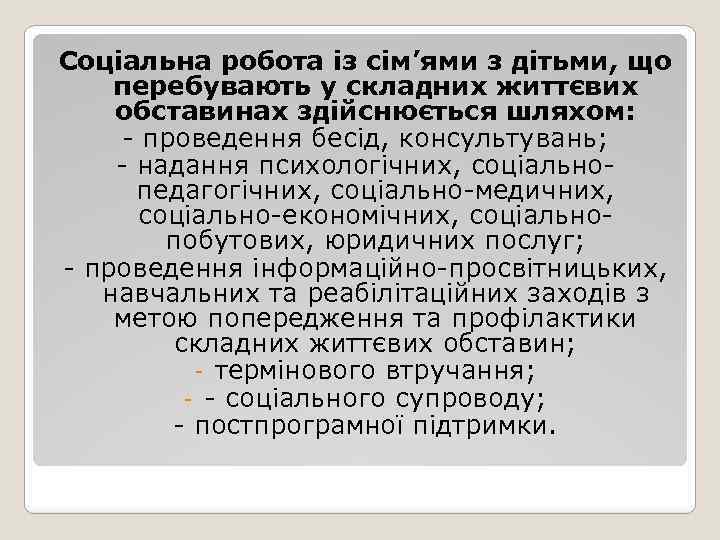 Соціальна робота із сім’ями з дітьми, що перебувають у складних життєвих обставинах здійснюється шляхом:
- проведення бесід, консультувань;
- надання психологічних, соціально-педагогічних, соціально-медичних, соціально-економічних, соціально-побутових, юридичних послуг;
- проведення інформаційно-просвітницьких, навчальних та реабілітаційних заходів з метою попередження та профілактики складних життєвих обставин;
- термінового втручання;
- - соціального супроводу;
- постпрограмної підтримки.